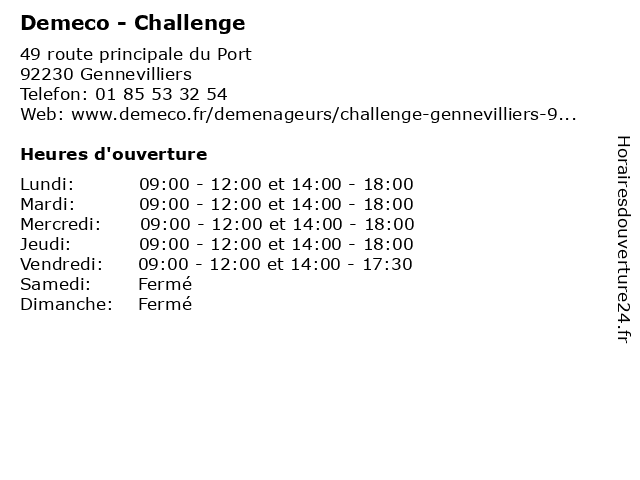 Demeco - Challenge

49 route principale du Port
92230 Gennevilliers
Telefon: 01 85 53 32 54
Web: www.demeco.fr/demenageurs/challenge-gennevilliers-9...

Heures d'ouverture

Lundi: 09:00 - 12:00 et 14:00 - 18:00
Mardi: 09:00 - 12:00 et 14:00 - 18:00
Mercredi: 09:00 - 12:00 et 14:00 - 18:00
Jeudi: 09:00 - 12:00 et 14:00 - 18:00
Vendredi: 09:00 - 12:00 et 14:00 - 17:30
Samedi: Fermé
Dimanche: Fermé

Horairesdouverture24.fr